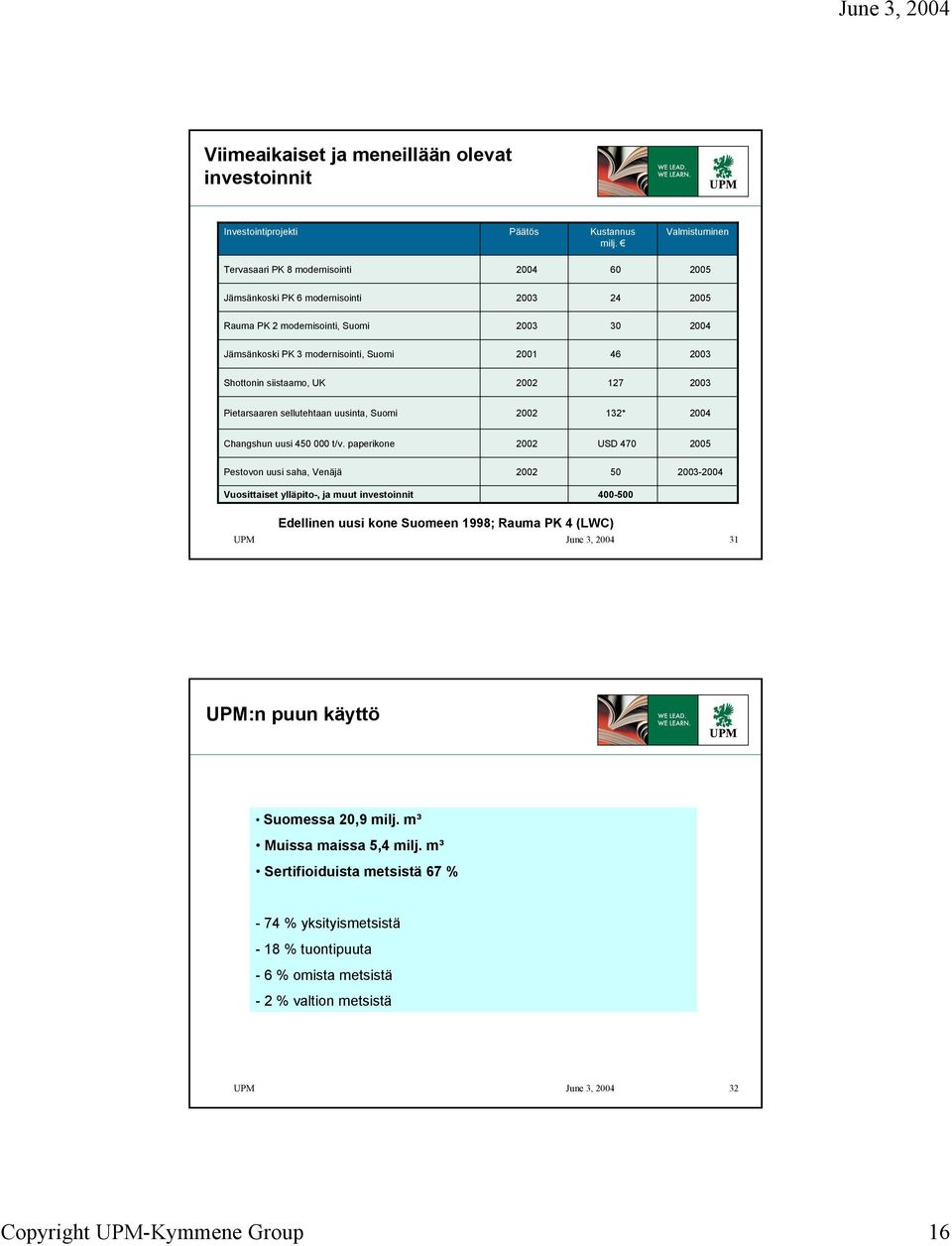 June 3, 2004

Viimeaikaiset ja meneillään olevat investoinnit

WE LEAD. WE LEARN.

UPM

| Investointiprojekti | Päätös | Kustannus milj. € | Valmistuminen |
|---|---|---|---|
| Tervasaari PK 8 modernisointi | 2004 | 60 | 2005 |
| Jämsänkoski PK 6 modernisointi | 2003 | 24 | 2005 |
| Rauma PK 2 modernisointi, Suomi | 2003 | 30 | 2004 |
| Jämsänkoski PK 3 modernisointi, Suomi | 2001 | 46 | 2003 |
| Shottonin siistaamo, UK | 2002 | 127 | 2003 |
| Pietarsaaren sellutehtaan uusinta, Suomi | 2002 | 132* | 2004 |
| Changshun uusi 450 000 t/v. paperikone | 2002 | USD 470 | 2005 |
| Pestovon uusi saha, Venäjä | 2002 | 50 | 2003-2004 |
| Vuosittaiset ylläpito-, ja muut investoinnit | | 400-500 | |

Edellinen uusi kone Suomeen 1998; Rauma PK 4 (LWC)

UPM June 3, 2004 31

UPM:n puun käyttö

WE LEAD. WE LEARN.

UPM

• Suomessa 20,9 milj. m³
• Muissa maissa 5,4 milj. m³
• Sertifioiduista metsistä 67 %

- 74 % yksityismetsistä
- 18 % tuontipuuta
- 6 % omista metsistä
- 2 % valtion metsistä

UPM June 3, 2004 32

Copyright UPM-Kymmene Group 16